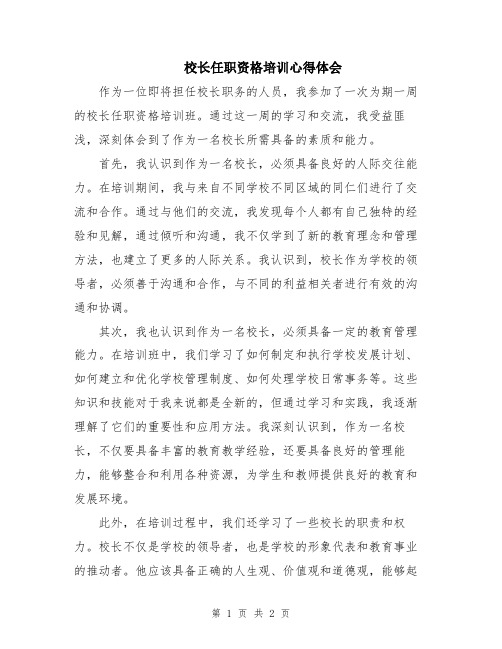 校长任职资格培训心得体会

作为一位即将担任校长职务的人员，我参加了一次为期一周的校长任职资格培训班。通过这一周的学习和交流，我受益匪浅，深刻体会到了作为一名校长所需具备的素质和能力。

首先，我认识到作为一名校长，必须具备良好的人际交往能力。在培训期间，我与来自不同学校不同区域的同仁们进行了交流和合作。通过与他们的交流，我发现每个人都有自己独特的经验和见解，通过倾听和沟通，我不仅学到了新的教育理念和管理方法，也建立了更多的人际关系。我认识到，校长作为学校的领导者，必须善于沟通和合作，与不同的利益相关者进行有效的沟通和协调。

其次，我也认识到作为一名校长，必须具备一定的教育管理能力。在培训班中，我们学习了如何制定和执行学校发展计划、如何建立和优化学校管理制度、如何处理学校日常事务等。这些知识和技能对于我来说都是全新的，但通过学习和实践，我逐渐理解了它们的重要性和应用方法。我深刻认识到，作为一名校长，不仅要具备丰富的教育教学经验，还要具备良好的管理能力，能够整合和利用各种资源，为学生和教师提供良好的教育和发展环境。

此外，在培训过程中，我们还学习了一些校长的职责和权力。校长不仅是学校的领导者，也是学校的形象代表和教育事业的推动者。他应该具备正确的人生观、价值观和道德观，能够起

第 1 页 共 2 页